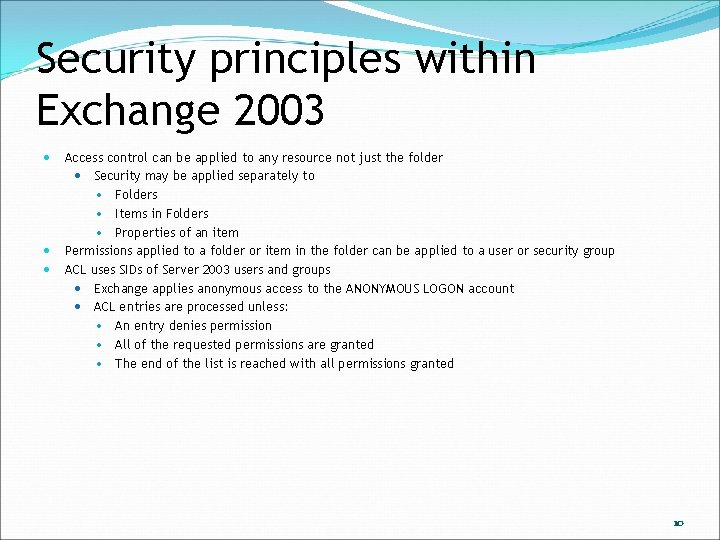 Security principles within Exchange 2003

- Access control can be applied to any resource not just the folder
  - Security may be applied separately to
    - Folders
    - Items in Folders
    - Properties of an item
- Permissions applied to a folder or item in the folder can be applied to a user or security group
- ACL uses SIDs of Server 2003 users and groups
  - Exchange applies anonymous access to the ANONYMOUS LOGON account
  - ACL entries are processed unless:
    - An entry denies permission
    - All of the requested permissions are granted
    - The end of the list is reached with all permissions granted

10